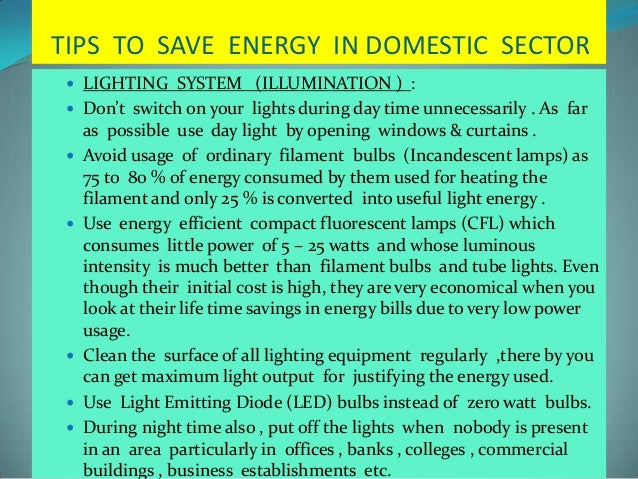 TIPS TO SAVE ENERGY IN DOMESTIC SECTOR

- LIGHTING SYSTEM (ILLUMINATION ) :
- Don't switch on your lights during day time unnecessarily . As far as possible use day light by opening windows & curtains .
- Avoid usage of ordinary filament bulbs (Incandescent lamps) as 75 to 80 % of energy consumed by them used for heating the filament and only 25 % is converted into useful light energy .
- Use energy efficient compact fluorescent lamps (CFL) which consumes little power of 5 – 25 watts and whose luminous intensity is much better than filament bulbs and tube lights. Even though their initial cost is high, they are very economical when you look at their life time savings in energy bills due to very low power usage.
- Clean the surface of all lighting equipment regularly ,there by you can get maximum light output for justifying the energy used.
- Use Light Emitting Diode (LED) bulbs instead of zero watt bulbs.
- During night time also , put off the lights when nobody is present in an area particularly in offices , banks , colleges , commercial buildings , business establishments etc.